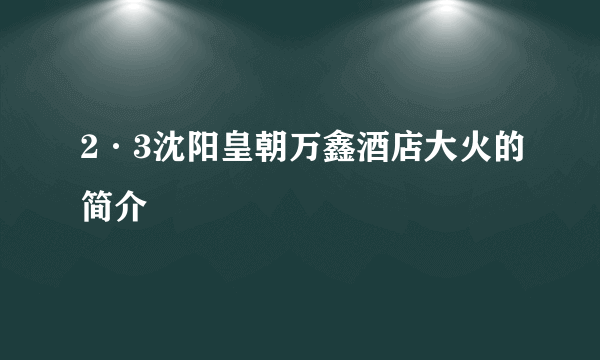 2·3沈阳皇朝万鑫酒店大火的简介